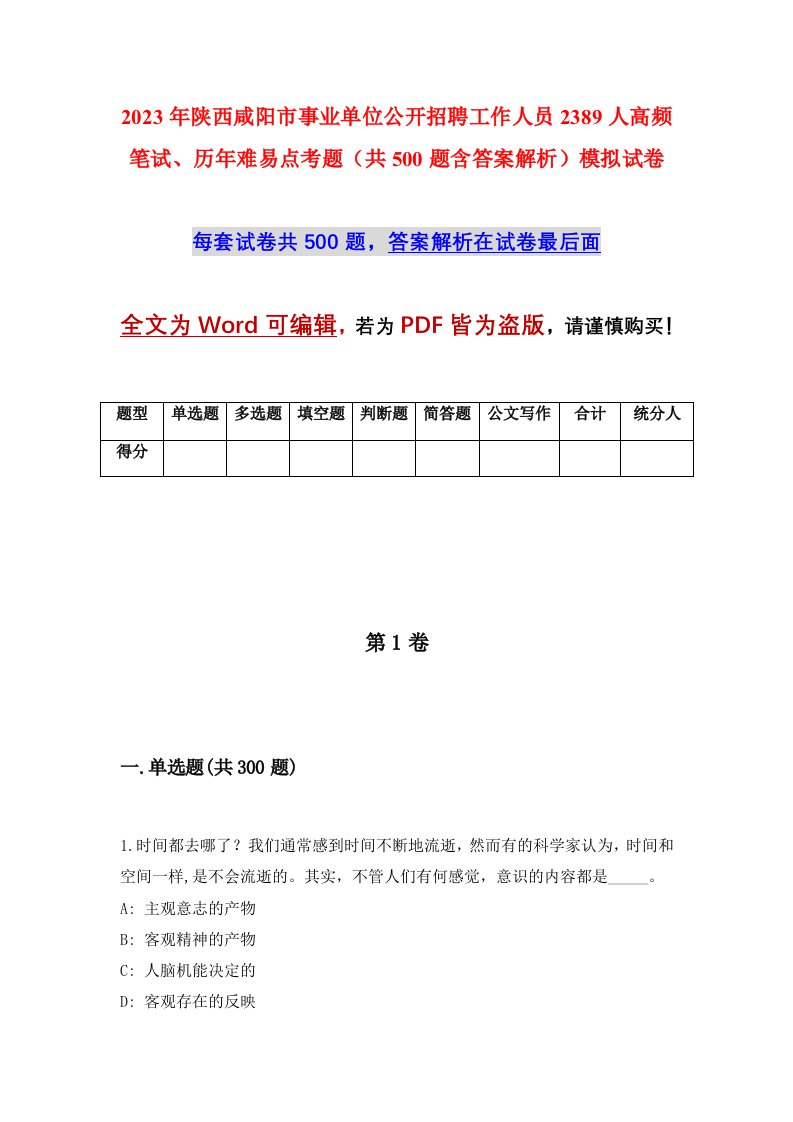 2023年陕西咸阳市事业单位公开招聘工作人员2389人高频笔试、历年难易点考题（共500题含答案解析）模拟试卷

每套试卷共500题，答案解析在试卷最后面

全文为Word可编辑，若为PDF皆为盗版，请谨慎购买！

| 题型 | 单选题 | 多选题 | 填空题 | 判断题 | 简答题 | 公文写作 | 合计 | 统分人 |
|---|---|---|---|---|---|---|---|---|
| 得分 | | | | | | | | |

第1卷

一.单选题(共300题)

1.时间都去哪了？我们通常感到时间不断地流逝，然而有的科学家认为，时间和空间一样，是不会流逝的。其实，不管人们有何感觉，意识的内容都是_____。
A: 主观意志的产物
B: 客观精神的产物
C: 人脑机能决定的
D: 客观存在的反映